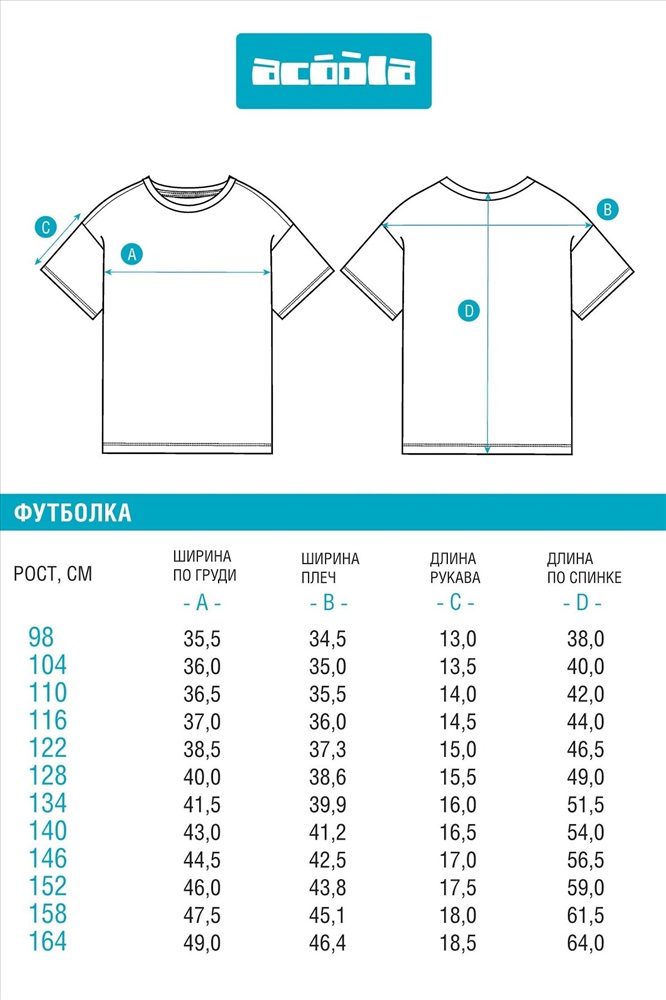 acoola

C
A
B
D

ФУТБОЛКА

| РОСТ, СМ | ШИРИНА ПО ГРУДИ - A - | ШИРИНА ПЛЕЧ - B - | ДЛИНА РУКАВА - C - | ДЛИНА ПО СПИНКЕ - D - |
|---|---|---|---|---|
| 98 | 35,5 | 34,5 | 13,0 | 38,0 |
| 104 | 36,0 | 35,0 | 13,5 | 40,0 |
| 110 | 36,5 | 35,5 | 14,0 | 42,0 |
| 116 | 37,0 | 36,0 | 14,5 | 44,0 |
| 122 | 38,5 | 37,3 | 15,0 | 46,5 |
| 128 | 40,0 | 38,6 | 15,5 | 49,0 |
| 134 | 41,5 | 39,9 | 16,0 | 51,5 |
| 140 | 43,0 | 41,2 | 16,5 | 54,0 |
| 146 | 44,5 | 42,5 | 17,0 | 56,5 |
| 152 | 46,0 | 43,8 | 17,5 | 59,0 |
| 158 | 47,5 | 45,1 | 18,0 | 61,5 |
| 164 | 49,0 | 46,4 | 18,5 | 64,0 |